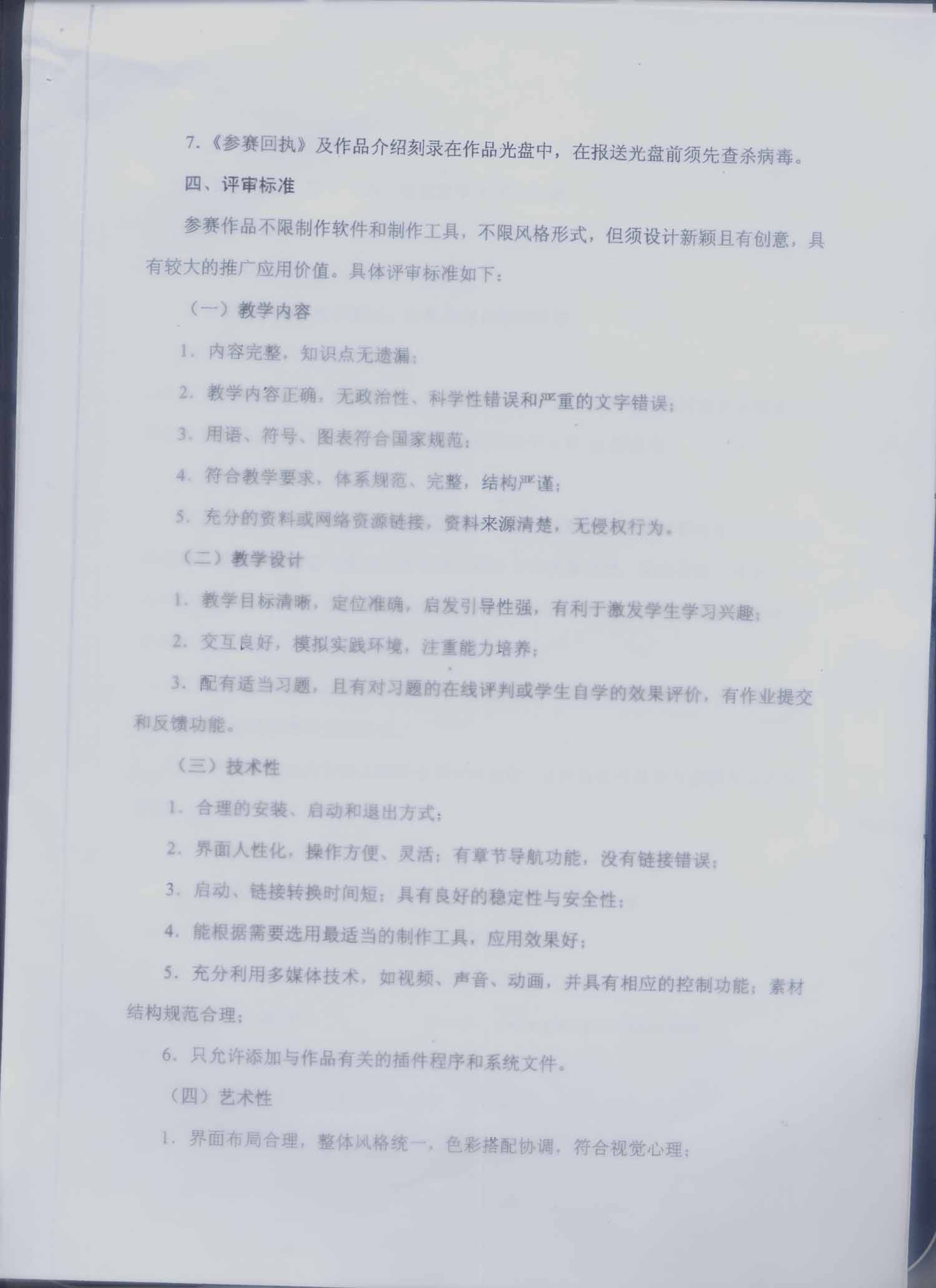 7.《参赛回执》及作品介绍刻录在作品光盘中，在报送光盘前须先查杀病毒。

四、评审标准

参赛作品不限制作软件和制作工具，不限风格形式，但须设计新颖且有创意，具有较大的推广应用价值。具体评审标准如下：

（一）教学内容

1.内容完整，知识点无遗漏；

2.教学内容正确，无政治性、科学性错误和严重的文字错误；

3.用语、符号、图表符合国家规范；

4.符合教学要求，体系规范、完整，结构严谨；

5.充分的资料或网络资源链接，资料来源清楚，无侵权行为。

（二）教学设计

1.教学目标清晰，定位准确，启发引导性强，有利于激发学生学习兴趣；

2.交互良好，模拟实践环境，注重能力培养；

3.配有适当习题，且有对习题的在线评判或学生自学的效果评价，有作业提交和反馈功能。

（三）技术性

1.合理的安装、启动和退出方式；

2.界面人性化，操作方便、灵活；有章节导航功能，没有链接错误；

3.启动、链接转换时间短；具有良好的稳定性与安全性；

4.能根据需要选用最适当的制作工具，应用效果好；

5.充分利用多媒体技术，如视频、声音、动画，并具有相应的控制功能；素材结构规范合理；

6.只允许添加与作品有关的插件程序和系统文件。

（四）艺术性

1.界面布局合理，整体风格统一，色彩搭配协调，符合视觉心理；